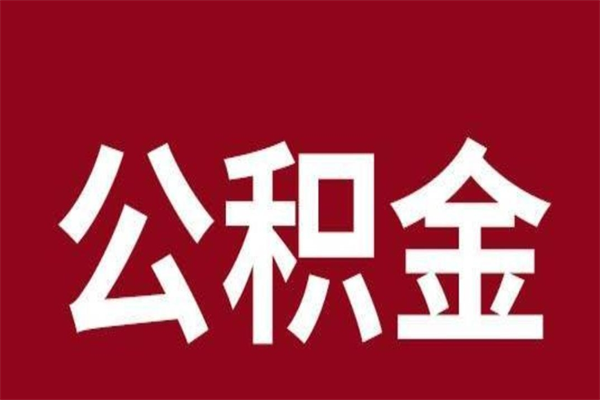 公积金